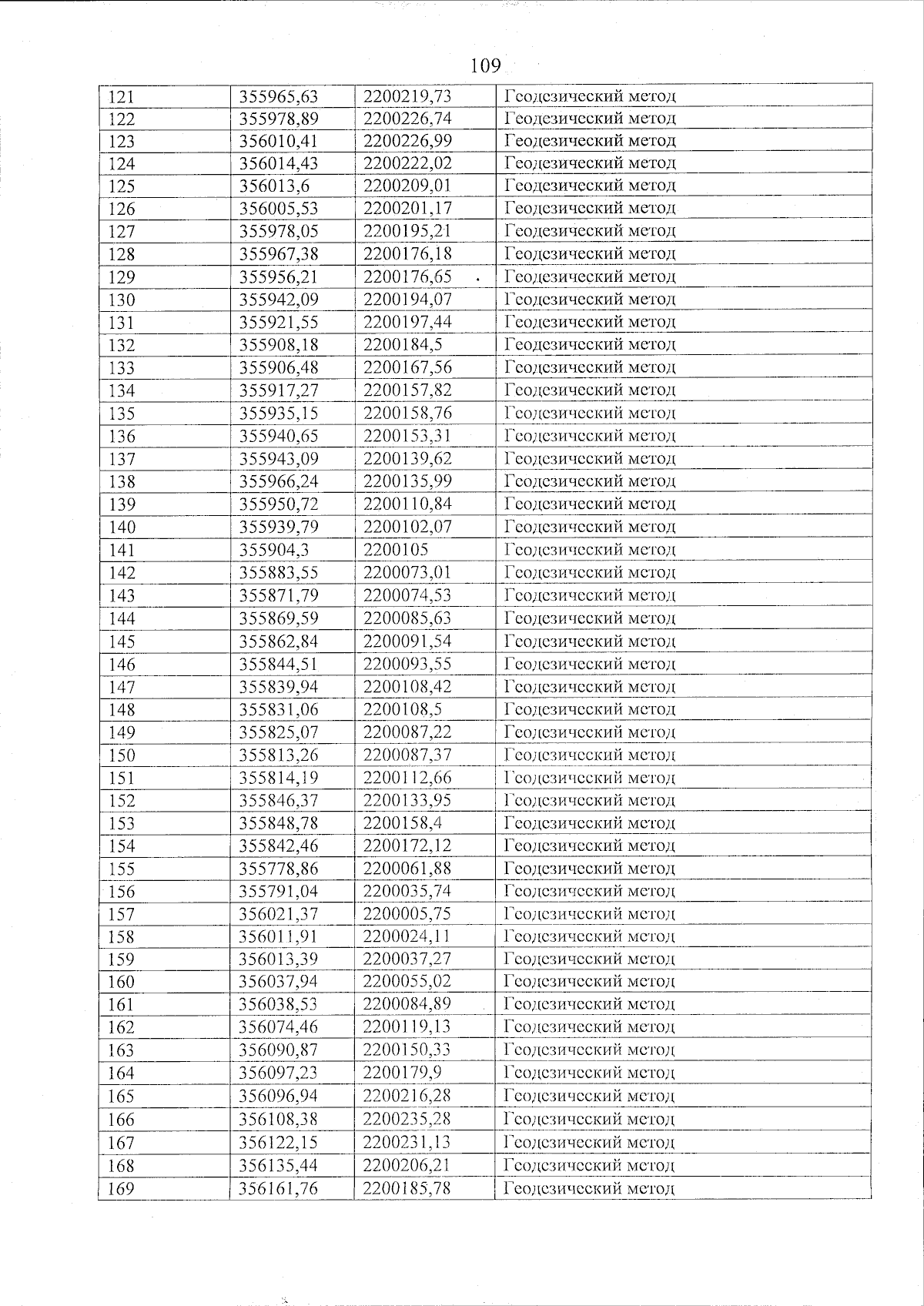 109

| 121 | 355965,63 | 2200219,73 | Геодезический метод |
|---|---|---|---|
| 122 | 355978,89 | 2200226,74 | Геодезический метод |
| 123 | 356010,41 | 2200226,99 | Геодезический метод |
| 124 | 356014,43 | 2200222,02 | Геодезический метод |
| 125 | 356013,6 | 2200209,01 | Геодезический метод |
| 126 | 356005,53 | 2200201,17 | Геодезический метод |
| 127 | 355978,05 | 2200195,21 | Геодезический метод |
| 128 | 355967,38 | 2200176,18 | Геодезический метод |
| 129 | 355956,21 | 2200176,65 | Геодезический метод |
| 130 | 355942,09 | 2200194,07 | Геодезический метод |
| 131 | 355921,55 | 2200197,44 | Геодезический метод |
| 132 | 355908,18 | 2200184,5 | Геодезический метод |
| 133 | 355906,48 | 2200167,56 | Геодезический метод |
| 134 | 355917,27 | 2200157,82 | Геодезический метод |
| 135 | 355935,15 | 2200158,76 | Геодезический метод |
| 136 | 355940,65 | 2200153,31 | Геодезический метод |
| 137 | 355943,09 | 2200139,62 | Геодезический метод |
| 138 | 355966,24 | 2200135,99 | Геодезический метод |
| 139 | 355950,72 | 2200110,84 | Геодезический метод |
| 140 | 355939,79 | 2200102,07 | Геодезический метод |
| 141 | 355904,3 | 2200105 | Геодезический метод |
| 142 | 355883,55 | 2200073,01 | Геодезический метод |
| 143 | 355871,79 | 2200074,53 | Геодезический метод |
| 144 | 355869,59 | 2200085,63 | Геодезический метод |
| 145 | 355862,84 | 2200091,54 | Геодезический метод |
| 146 | 355844,51 | 2200093,55 | Геодезический метод |
| 147 | 355839,94 | 2200108,42 | Геодезический метод |
| 148 | 355831,06 | 2200108,5 | Геодезический метод |
| 149 | 355825,07 | 2200087,22 | Геодезический метод |
| 150 | 355813,26 | 2200087,37 | Геодезический метод |
| 151 | 355814,19 | 2200112,66 | Геодезический метод |
| 152 | 355846,37 | 2200133,95 | Геодезический метод |
| 153 | 355848,78 | 2200158,4 | Геодезический метод |
| 154 | 355842,46 | 2200172,12 | Геодезический метод |
| 155 | 355778,86 | 2200061,88 | Геодезический метод |
| 156 | 355791,04 | 2200035,74 | Геодезический метод |
| 157 | 356021,37 | 2200005,75 | Геодезический метод |
| 158 | 356011,91 | 2200024,11 | Геодезический метод |
| 159 | 356013,39 | 2200037,27 | Геодезический метод |
| 160 | 356037,94 | 2200055,02 | Геодезический метод |
| 161 | 356038,53 | 2200084,89 | Геодезический метод |
| 162 | 356074,46 | 2200119,13 | Геодезический метод |
| 163 | 356090,87 | 2200150,33 | Геодезический метод |
| 164 | 356097,23 | 2200179,9 | Геодезический метод |
| 165 | 356096,94 | 2200216,28 | Геодезический метод |
| 166 | 356108,38 | 2200235,28 | Геодезический метод |
| 167 | 356122,15 | 2200231,13 | Геодезический метод |
| 168 | 356135,44 | 2200206,21 | Геодезический метод |
| 169 | 356161,76 | 2200185,78 | Геодезический метод |